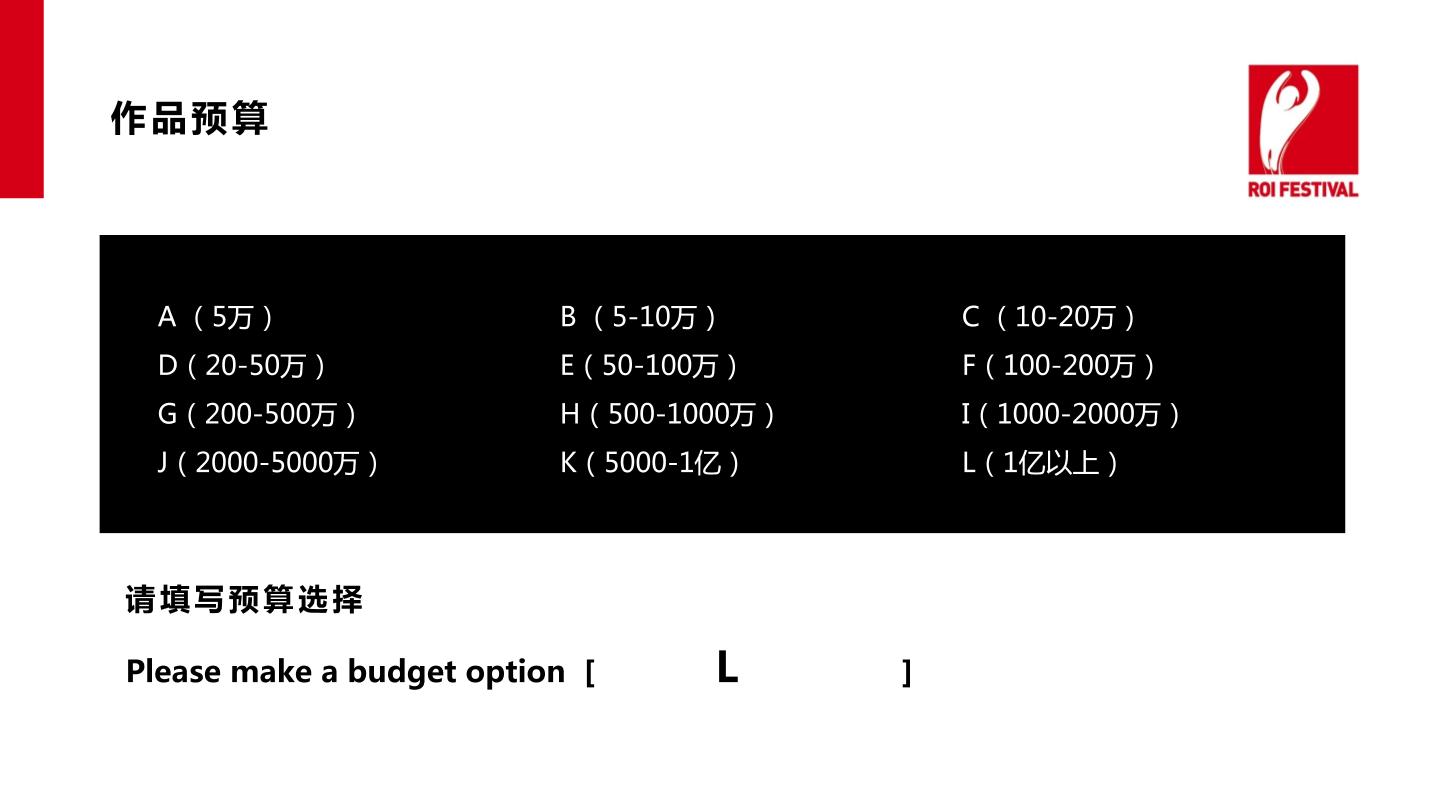 作品预算

ROI FESTIVAL

A（5万） B（5-10万） C（10-20万）
D（20-50万） E（50-100万） F（100-200万）
G（200-500万） H（500-1000万） I（1000-2000万）
J（2000-5000万） K（5000-1亿） L（1亿以上）

请填写预算选择

Please make a budget option [ L ]